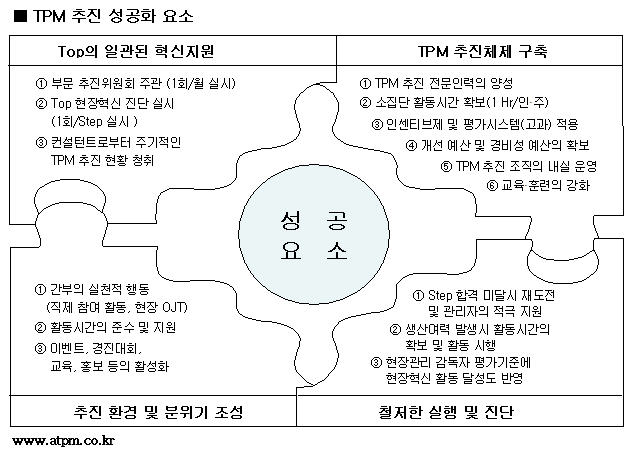 ■ TPM 추진 성공화 요소

Top의 일관된 혁신지원

① 부문 추진위원회 주관 (1회/월 실시)
② Top 현장혁신 진단 실시 (1회/Step 실시 )
③ 컨설턴트로부터 주기적인 TPM 추진 현황 청취

TPM 추진체제 구축

① TPM 추진 전문인력의 양성
② 소집단 활동시간 확보(1 Hr/인·주)
③ 인센티브제 및 평가시스템(고과) 적용
④ 개선 예산 및 경비성 예산의 확보
⑤ TPM 추진 조직의 내실 운영
⑥ 교육·훈련의 강화

성 공
요 소

① 간부의 실천적 행동 (직제 참여 활동, 현장 OJT)
② 활동시간의 준수 및 지원
③ 이벤트, 경진대회, 교육, 홍보 등의 활성화

추진 환경 및 분위기 조성

① Step 합격 미달시 재도전 및 관리자의 적극 지원
② 생산여력 발생시 활동시간의 확보 및 활동 시행
③ 현장관리 감독자 평가기준에 현장혁신 활동 달성도 반영

철저한 실행 및 진단

www.atpm.co.kr